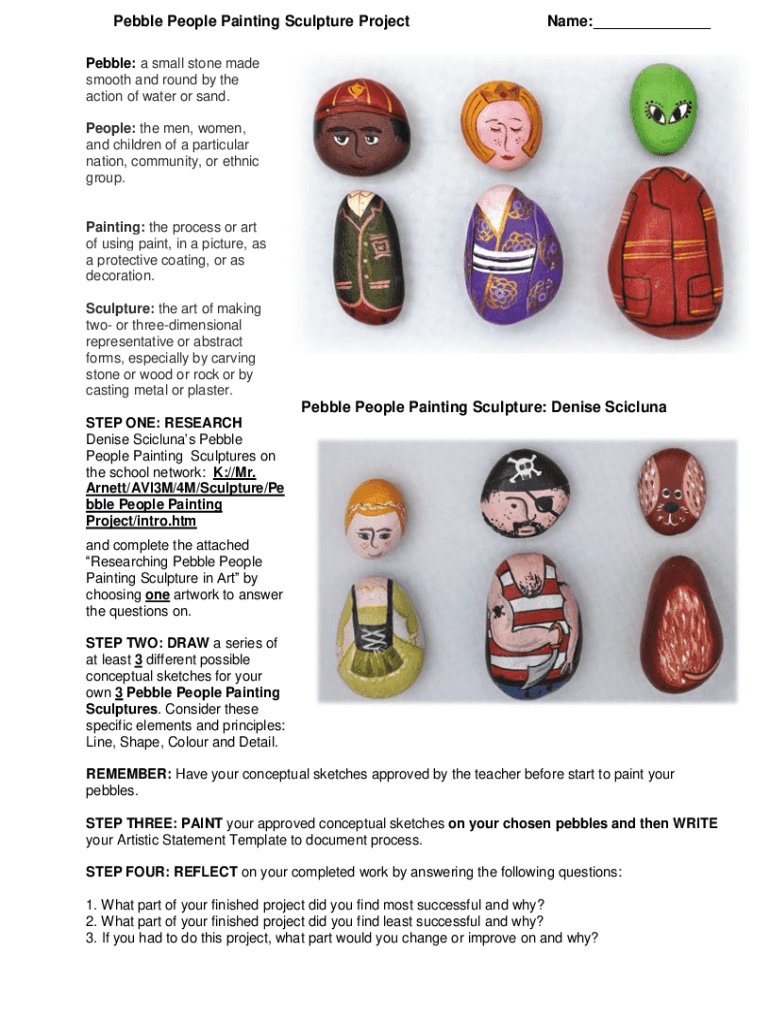 Pebble People Painting Sculpture Project Name:______________

Pebble: a small stone made smooth and round by the action of water or sand.

People: the men, women, and children of a particular nation, community, or ethnic group.

Painting: the process or art of using paint, in a picture, as a protective coating, or as decoration.

Sculpture: the art of making two- or three-dimensional representative or abstract forms, especially by carving stone or wood or rock or by casting metal or plaster.

Pebble People Painting Sculpture: Denise Scicluna

STEP ONE: RESEARCH Denise Scicluna's Pebble People Painting Sculptures on the school network: K://Mr. Arnett/AVI3M/4M/Sculpture/Pebble People Painting Project/intro.htm

and complete the attached "Researching Pebble People Painting Sculpture in Art" by choosing one artwork to answer the questions on.

STEP TWO: DRAW a series of at least 3 different possible conceptual sketches for your own 3 Pebble People Painting Sculptures. Consider these specific elements and principles: Line, Shape, Colour and Detail.

REMEMBER: Have your conceptual sketches approved by the teacher before start to paint your pebbles.

STEP THREE: PAINT your approved conceptual sketches on your chosen pebbles and then WRITE your Artistic Statement Template to document process.

STEP FOUR: REFLECT on your completed work by answering the following questions:

1. What part of your finished project did you find most successful and why?
2. What part of your finished project did you find least successful and why?
3. If you had to do this project, what part would you change or improve on and why?